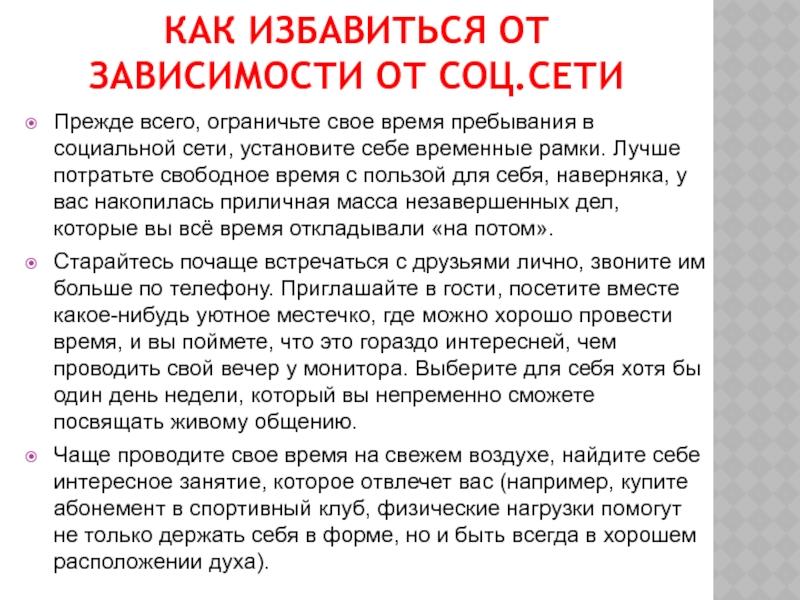 КАК ИЗБАВИТЬСЯ ОТ ЗАВИСИМОСТИ ОТ СОЦ.СЕТИ

Прежде всего, ограничьте свое время пребывания в социальной сети, установите себе временные рамки. Лучше потратьте свободное время с пользой для себя, наверняка, у вас накопилась приличная масса незавершенных дел, которые вы всё время откладывали «на потом».

Старайтесь почаще встречаться с друзьями лично, звоните им больше по телефону. Приглашайте в гости, посетите вместе какое-нибудь уютное местечко, где можно хорошо провести время, и вы поймете, что это гораздо интересней, чем проводить свой вечер у монитора. Выберите для себя хотя бы один день недели, который вы непременно сможете посвящать живому общению.

Чаще проводите свое время на свежем воздухе, найдите себе интересное занятие, которое отвлечет вас (например, купите абонемент в спортивный клуб, физические нагрузки помогут не только держать себя в форме, но и быть всегда в хорошем расположении духа).